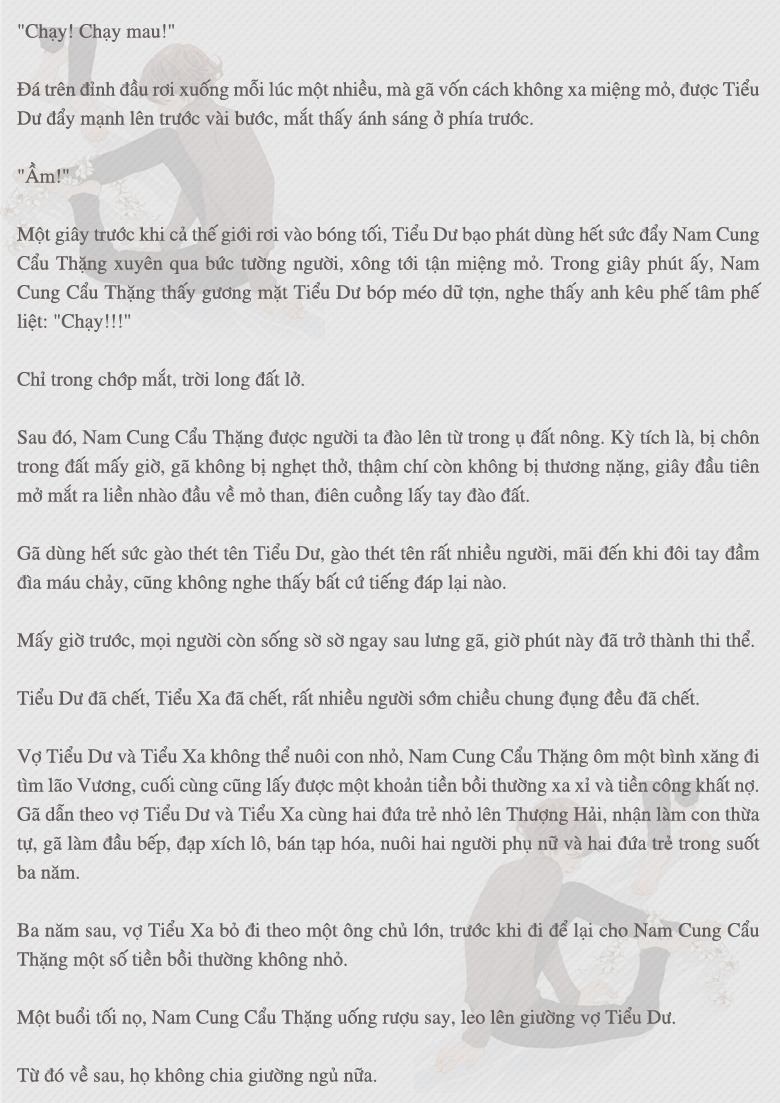 "Chạy! Chạy mau!"

Đá trên đỉnh đầu rơi xuống mỗi lúc một nhiều, mà gã vốn cách không xa miệng mỏ, được Tiểu Dư đẩy mạnh lên trước vài bước, mắt thấy ánh sáng ở phía trước.

"Ầm!"

Một giây trước khi cả thế giới rơi vào bóng tối, Tiểu Dư bạo phát dùng hết sức đẩy Nam Cung Cẩu Thặng xuyên qua bức tường người, xông tới tận miệng mỏ. Trong giây phút ấy, Nam Cung Cẩu Thặng thấy gương mặt Tiểu Dư bóp méo dữ tợn, nghe thấy anh kêu phế tâm phế liệt: "Chạy!!!"

Chỉ trong chớp mắt, trời long đất lở.

Sau đó, Nam Cung Cẩu Thặng được người ta đào lên từ trong ụ đất nông. Kỳ tích là, bị chôn trong đất mấy giờ, gã không bị nghẹt thở, thậm chí còn không bị thương nặng, giây đầu tiên mở mắt ra liền nhào đầu về mỏ than, điên cuồng lấy tay đào đất.

Gã dùng hết sức gào thét tên Tiểu Dư, gào thét tên rất nhiều người, mãi đến khi đôi tay đầm đìa máu chảy, cũng không nghe thấy bất cứ tiếng đáp lại nào.

Mấy giờ trước, mọi người còn sống sờ sờ ngay sau lưng gã, giờ phút này đã trở thành thi thể.

Tiểu Dư đã chết, Tiểu Xa đã chết, rất nhiều người sớm chiều chung đụng đều đã chết.

Vợ Tiểu Dư và Tiểu Xa không thể nuôi con nhỏ, Nam Cung Cẩu Thặng ôm một bình xăng đi tìm lão Vương, cuối cùng cũng lấy được một khoản tiền bồi thường xa xỉ và tiền công khất nợ. Gã dẫn theo vợ Tiểu Dư và Tiểu Xa cùng hai đứa trẻ nhỏ lên Thượng Hải, nhận làm con thừa tự, gã làm đầu bếp, đạp xích lô, bán tạp hóa, nuôi hai người phụ nữ và hai đứa trẻ trong suốt ba năm.

Ba năm sau, vợ Tiểu Xa bỏ đi theo một ông chủ lớn, trước khi đi để lại cho Nam Cung Cẩu Thặng một số tiền bồi thường không nhỏ.

Một buổi tối nọ, Nam Cung Cẩu Thặng uống rượu say, leo lên giường vợ Tiểu Dư.

Từ đó về sau, họ không chia giường ngủ nữa.